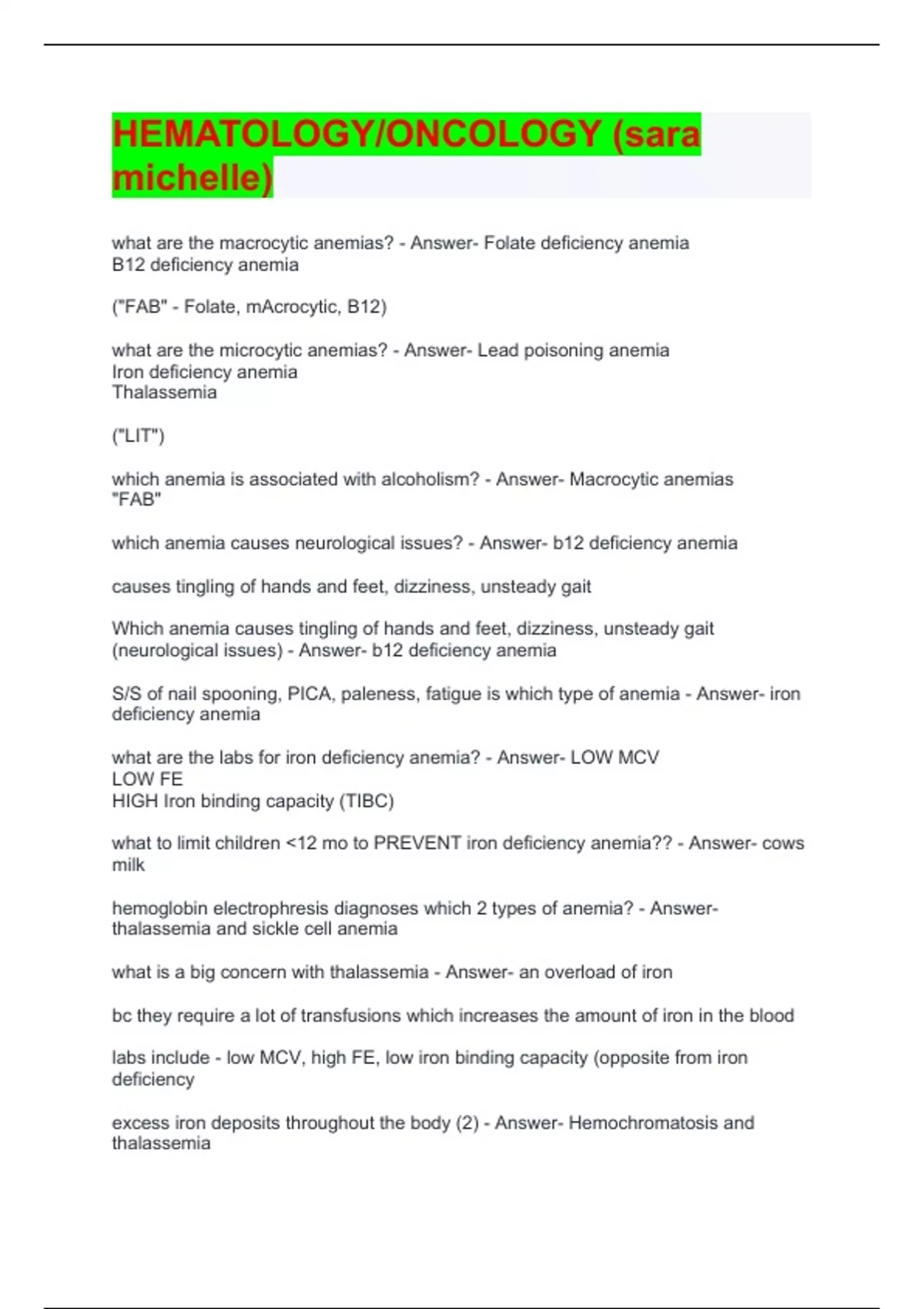 HEMATOLOGY/ONCOLOGY (sara michelle)

what are the macrocytic anemias? - Answer- Folate deficiency anemia
B12 deficiency anemia

("FAB" - Folate, mAcrocytic, B12)

what are the microcytic anemias? - Answer- Lead poisoning anemia
Iron deficiency anemia
Thalassemia

("LIT")

which anemia is associated with alcoholism? - Answer- Macrocytic anemias "FAB"

which anemia causes neurological issues? - Answer- b12 deficiency anemia

causes tingling of hands and feet, dizziness, unsteady gait

Which anemia causes tingling of hands and feet, dizziness, unsteady gait (neurological issues) - Answer- b12 deficiency anemia

S/S of nail spooning, PICA, paleness, fatigue is which type of anemia - Answer- iron deficiency anemia

what are the labs for iron deficiency anemia? - Answer- LOW MCV
LOW FE
HIGH Iron binding capacity (TIBC)

what to limit children <12 mo to PREVENT iron deficiency anemia?? - Answer- cows milk

hemoglobin electrophresis diagnoses which 2 types of anemia? - Answer- thalassemia and sickle cell anemia

what is a big concern with thalassemia - Answer- an overload of iron

bc they require a lot of transfusions which increases the amount of iron in the blood

labs include - low MCV, high FE, low iron binding capacity (opposite from iron deficiency

excess iron deposits throughout the body (2) - Answer- Hemochromatosis and thalassemia